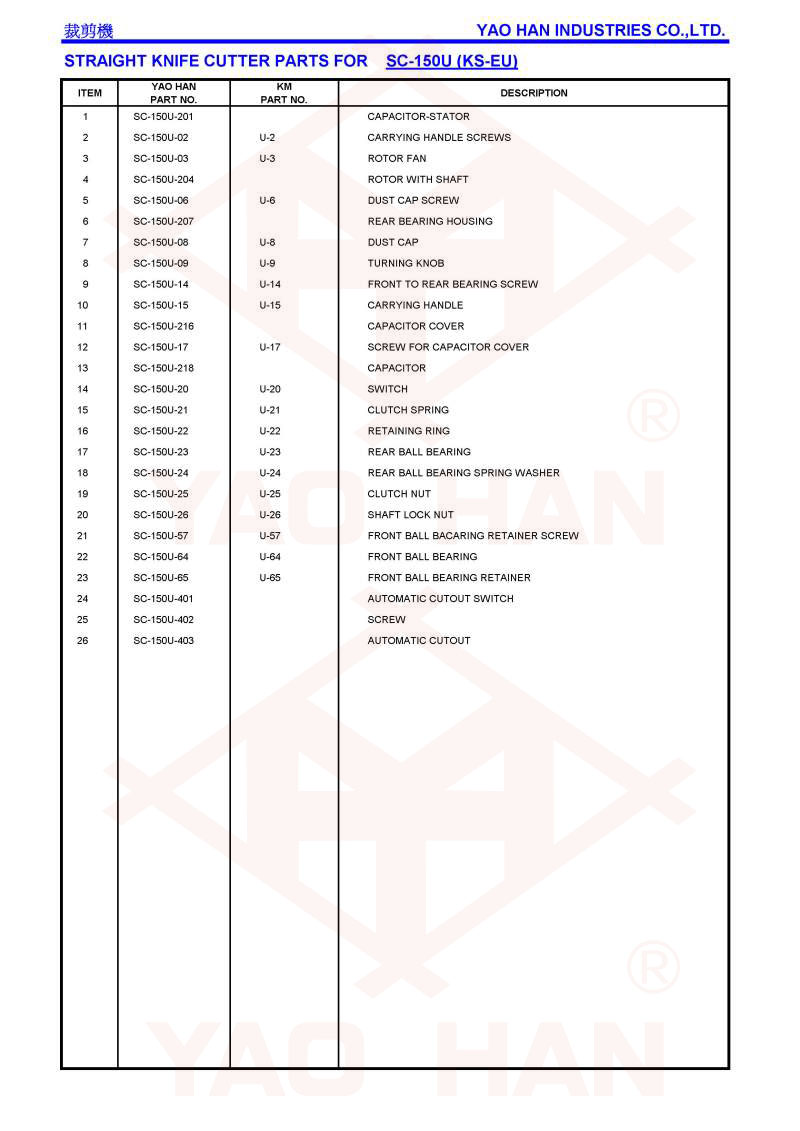 裁剪機 YAO HAN INDUSTRIES CO.,LTD.

STRAIGHT KNIFE CUTTER PARTS FOR SC-150U (KS-EU)

| ITEM | YAO HAN PART NO. | KM PART NO. | DESCRIPTION |
|---|---|---|---|
| 1 | SC-150U-201 | | CAPACITOR-STATOR |
| 2 | SC-150U-02 | U-2 | CARRYING HANDLE SCREWS |
| 3 | SC-150U-03 | U-3 | ROTOR FAN |
| 4 | SC-150U-204 | | ROTOR WITH SHAFT |
| 5 | SC-150U-06 | U-6 | DUST CAP SCREW |
| 6 | SC-150U-207 | | REAR BEARING HOUSING |
| 7 | SC-150U-08 | U-8 | DUST CAP |
| 8 | SC-150U-09 | U-9 | TURNING KNOB |
| 9 | SC-150U-14 | U-14 | FRONT TO REAR BEARING SCREW |
| 10 | SC-150U-15 | U-15 | CARRYING HANDLE |
| 11 | SC-150U-216 | | CAPACITOR COVER |
| 12 | SC-150U-17 | U-17 | SCREW FOR CAPACITOR COVER |
| 13 | SC-150U-218 | | CAPACITOR |
| 14 | SC-150U-20 | U-20 | SWITCH |
| 15 | SC-150U-21 | U-21 | CLUTCH SPRING |
| 16 | SC-150U-22 | U-22 | RETAINING RING |
| 17 | SC-150U-23 | U-23 | REAR BALL BEARING |
| 18 | SC-150U-24 | U-24 | REAR BALL BEARING SPRING WASHER |
| 19 | SC-150U-25 | U-25 | CLUTCH NUT |
| 20 | SC-150U-26 | U-26 | SHAFT LOCK NUT |
| 21 | SC-150U-57 | U-57 | FRONT BALL BACARING RETAINER SCREW |
| 22 | SC-150U-64 | U-64 | FRONT BALL BEARING |
| 23 | SC-150U-65 | U-65 | FRONT BALL BEARING RETAINER |
| 24 | SC-150U-401 | | AUTOMATIC CUTOUT SWITCH |
| 25 | SC-150U-402 | | SCREW |
| 26 | SC-150U-403 | | AUTOMATIC CUTOUT |

YAO HAN ®
YAO HAN ®